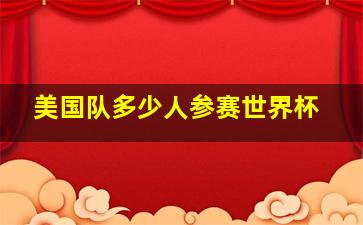 美国队多少人参赛世界杯